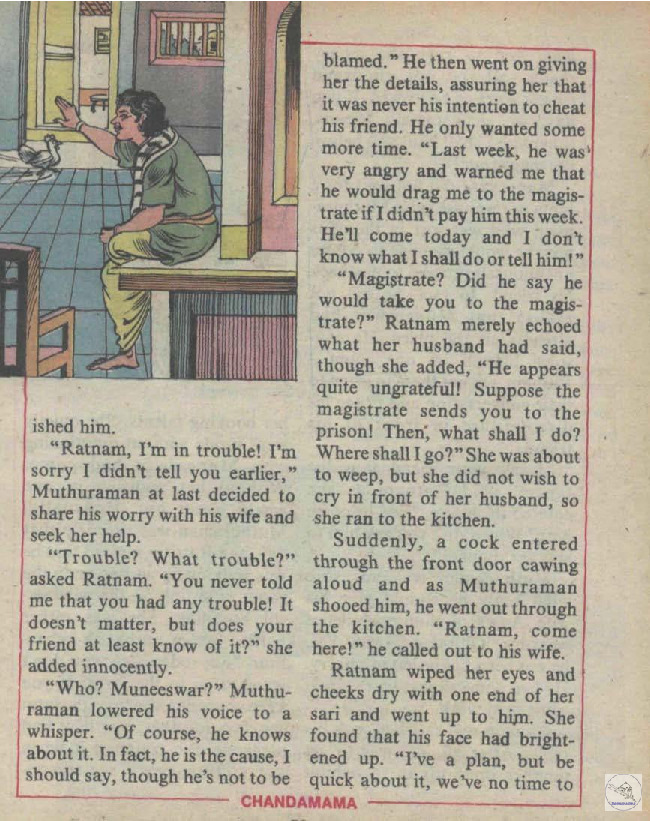 ished him.

"Ratnam, I'm in trouble! I'm sorry I didn't tell you earlier," Muthuraman at last decided to share his worry with his wife and seek her help.

"Trouble? What trouble?" asked Ratnam. "You never told me that you had any trouble! It doesn't matter, but does your friend at least know of it?" she added innocently.

"Who? Muneeswar?" Muthuraman lowered his voice to a whisper. "Of course, he knows about it. In fact, he is the cause, I should say, though he's not to be blamed." He then went on giving her the details, assuring her that it was never his intention to cheat his friend. He only wanted some more time. "Last week, he was very angry and warned me that he would drag me to the magistrate if I didn't pay him this week. He'll come today and I don't know what I shall do or tell him!"

"Magistrate? Did he say he would take you to the magistrate?" Ratnam merely echoed what her husband had said, though she added, "He appears quite ungrateful! Suppose the magistrate sends you to the prison! Then, what shall I do? Where shall I go?" She was about to weep, but she did not wish to cry in front of her husband, so she ran to the kitchen.

Suddenly, a cock entered through the front door cawing aloud and as Muthuraman shooed him, he went out through the kitchen. "Ratnam, come here!" he called out to his wife.

Ratnam wiped her eyes and cheeks dry with one end of her sari and went up to him. She found that his face had brightened up. "I've a plan, but be quick about it, we've no time to

CHANDAMAMA